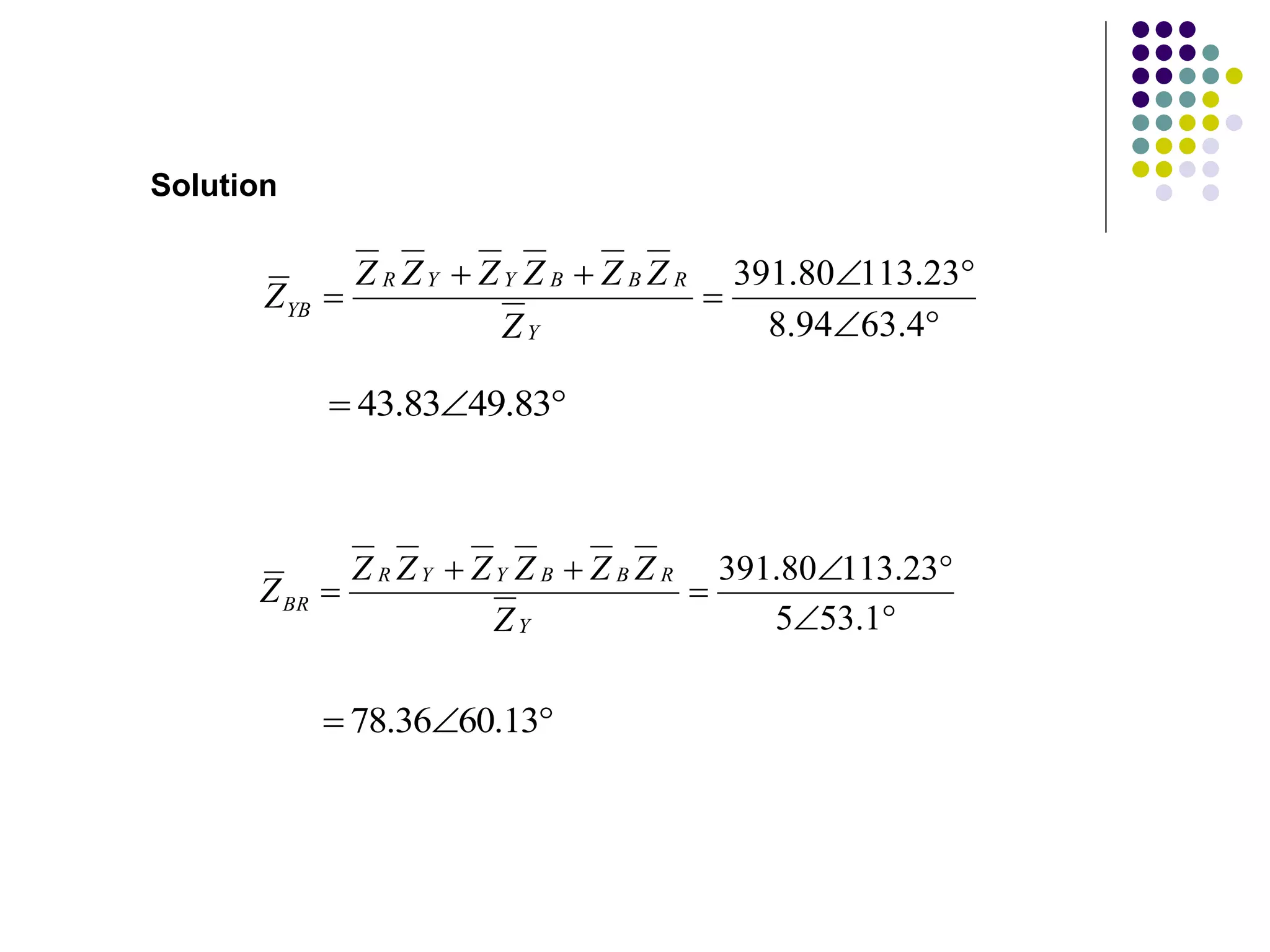 Solution

$\overline{Z}_{YB} = \frac{\overline{Z}_R\overline{Z}_Y + \overline{Z}_Y\overline{Z}_B + \overline{Z}_B\overline{Z}_R}{\overline{Z}_Y} = \frac{391.80\angle 113.23°}{8.94\angle 63.4°}$

$= 43.83\angle 49.83°$

$\overline{Z}_{BR} = \frac{\overline{Z}_R\overline{Z}_Y + \overline{Z}_Y\overline{Z}_B + \overline{Z}_B\overline{Z}_R}{\overline{Z}_Y} = \frac{391.80\angle 113.23°}{5\angle 53.1°}$

$= 78.36\angle 60.13°$